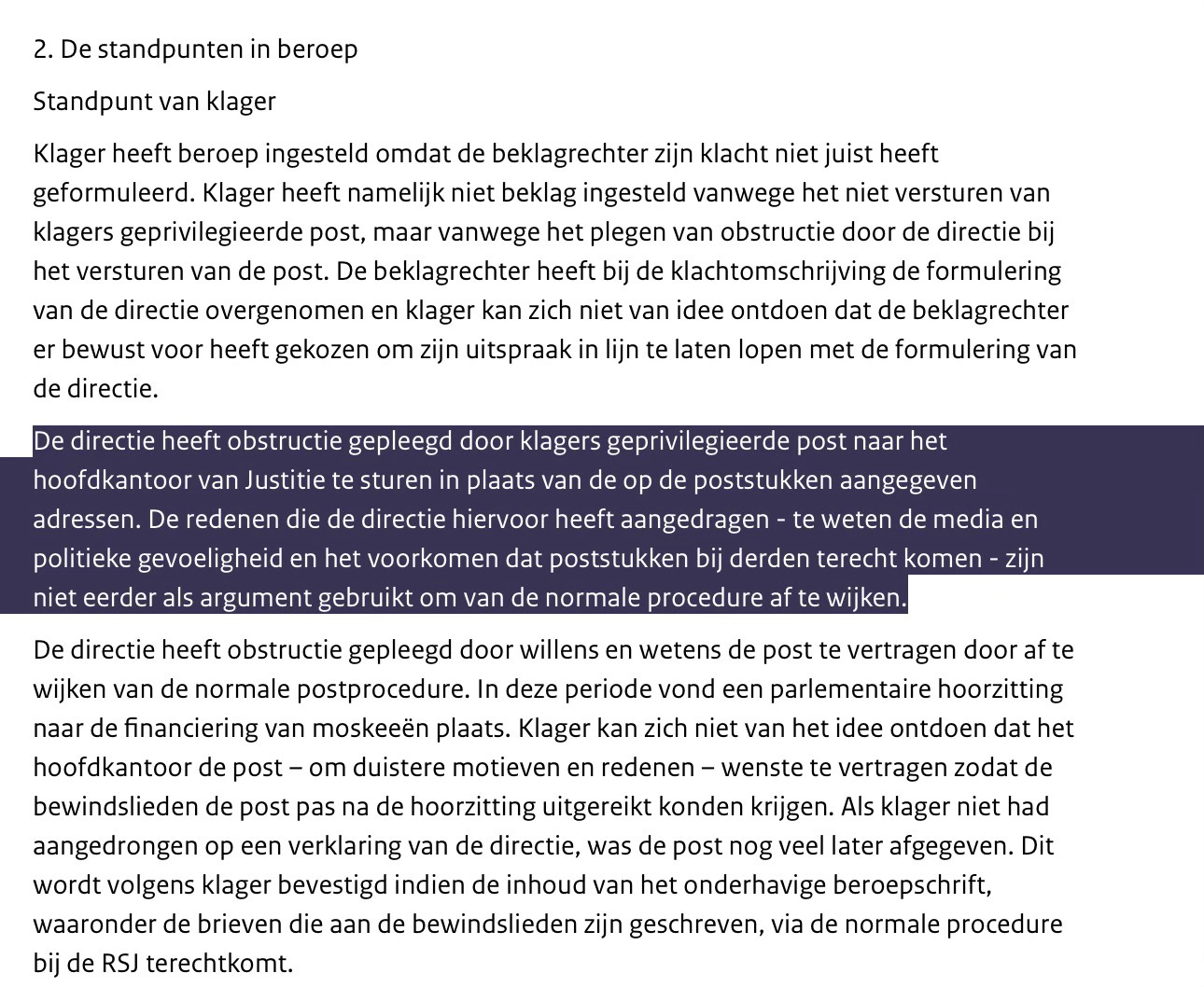 2. De standpunten in beroep

Standpunt van klager

Klager heeft beroep ingesteld omdat de beklagrechter zijn klacht niet juist heeft geformuleerd. Klager heeft namelijk niet beklag ingesteld vanwege het niet versturen van klagers geprivilegieerde post, maar vanwege het plegen van obstructie door de directie bij het versturen van de post. De beklagrechter heeft bij de klachtomschrijving de formulering van de directie overgenomen en klager kan zich niet van idee ontdoen dat de beklagrechter er bewust voor heeft gekozen om zijn uitspraak in lijn te laten lopen met de formulering van de directie.

De directie heeft obstructie gepleegd door klagers geprivilegieerde post naar het hoofdkantoor van Justitie te sturen in plaats van de op de poststukken aangegeven adressen. De redenen die de directie hiervoor heeft aangedragen - te weten de media en politieke gevoeligheid en het voorkomen dat poststukken bij derden terecht komen - zijn niet eerder als argument gebruikt om van de normale procedure af te wijken.

De directie heeft obstructie gepleegd door willens en wetens de post te vertragen door af te wijken van de normale postprocedure. In deze periode vond een parlementaire hoorzitting naar de financiering van moskeeën plaats. Klager kan zich niet van het idee ontdoen dat het hoofdkantoor de post – om duistere motieven en redenen – wenste te vertragen zodat de bewindslieden de post pas na de hoorzitting uitgereikt konden krijgen. Als klager niet had aangedrongen op een verklaring van de directie, was de post nog veel later afgegeven. Dit wordt volgens klager bevestigd indien de inhoud van het onderhavige beroepschrift, waaronder de brieven die aan de bewindslieden zijn geschreven, via de normale procedure bij de RSJ terechtkomt.